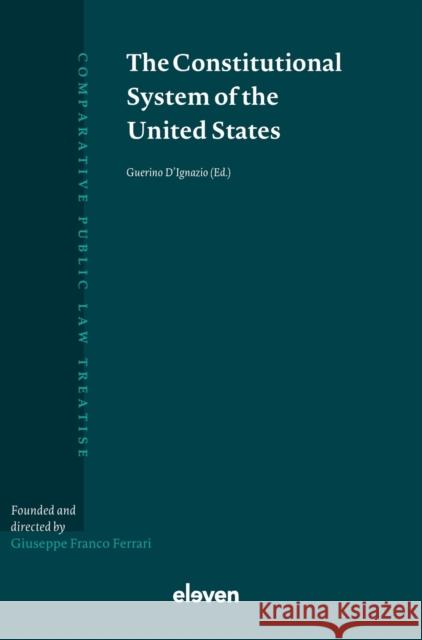 COMPARATIVE PUBLIC LAW TREATISE

The Constitutional System of the United States

Guerino D'Ignazio (Ed.)

Founded and directed by
Giuseppe Franco Ferrari

eleven